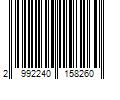 2 992240 158260